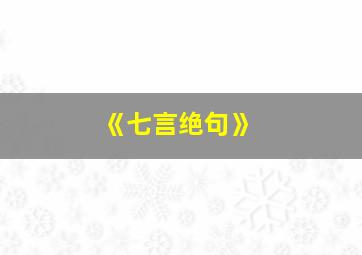 《七言绝句》